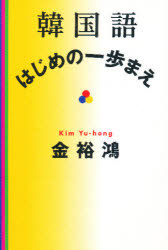 韓国語

はじめの一歩まえ

Kim Yu-hong

金裕鴻